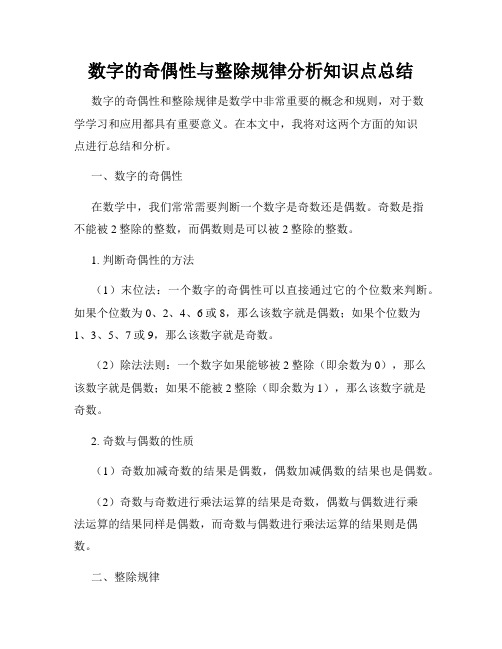 数字的奇偶性与整除规律分析知识点总结

数字的奇偶性和整除规律是数学中非常重要的概念和规则，对于数学学习和应用都具有重要意义。在本文中，我将对这两个方面的知识点进行总结和分析。

一、数字的奇偶性

在数学中，我们常常需要判断一个数字是奇数还是偶数。奇数是指不能被 2 整除的整数，而偶数则是可以被 2 整除的整数。

1. 判断奇偶性的方法

（1）末位法：一个数字的奇偶性可以直接通过它的个位数来判断。如果个位数为 0、2、4、6 或 8，那么该数字就是偶数；如果个位数为 1、3、5、7 或 9，那么该数字就是奇数。

（2）除法法则：一个数字如果能够被 2 整除（即余数为 0），那么该数字就是偶数；如果不能被 2 整除（即余数为 1），那么该数字就是奇数。

2. 奇数与偶数的性质

（1）奇数加减奇数的结果是偶数，偶数加减偶数的结果也是偶数。

（2）奇数与奇数进行乘法运算的结果是奇数，偶数与偶数进行乘法运算的结果同样是偶数，而奇数与偶数进行乘法运算的结果则是偶数。

二、整除规律